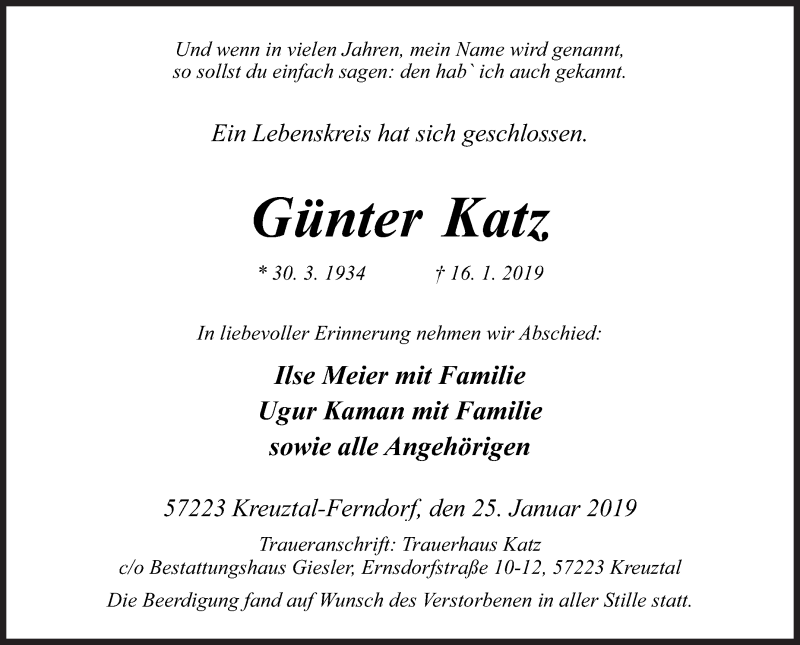 Und wenn in vielen Jahren, mein Name wird genannt,
so sollst du einfach sagen: den hab` ich auch gekannt.

Ein Lebenskreis hat sich geschlossen.

Günter Katz

* 30. 3. 1934 † 16. 1. 2019

In liebevoller Erinnerung nehmen wir Abschied:

Ilse Meier mit Familie
Ugur Kaman mit Familie
sowie alle Angehörigen

57223 Kreuztal-Ferndorf, den 25. Januar 2019

Traueranschrift: Trauerhaus Katz
c/o Bestattungshaus Giesler, Ernsdorfstraße 10-12, 57223 Kreuztal

Die Beerdigung fand auf Wunsch des Verstorbenen in aller Stille statt.